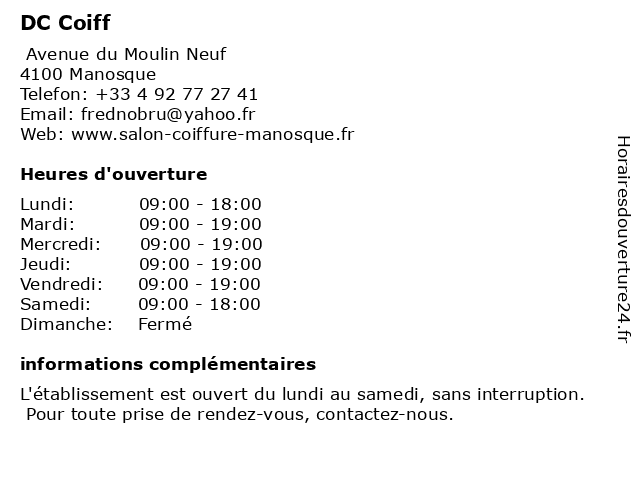 DC Coiff

Avenue du Moulin Neuf
4100 Manosque
Telefon: +33 4 92 77 27 41
Email: frednobru@yahoo.fr
Web: www.salon-coiffure-manosque.fr

Heures d'ouverture

| | |
|---|---|
| Lundi: | 09:00 - 18:00 |
| Mardi: | 09:00 - 19:00 |
| Mercredi: | 09:00 - 19:00 |
| Jeudi: | 09:00 - 19:00 |
| Vendredi: | 09:00 - 19:00 |
| Samedi: | 09:00 - 18:00 |
| Dimanche: | Fermé |

informations complémentaires

L'établissement est ouvert du lundi au samedi, sans interruption. Pour toute prise de rendez-vous, contactez-nous.

Horairesdouverture24.fr